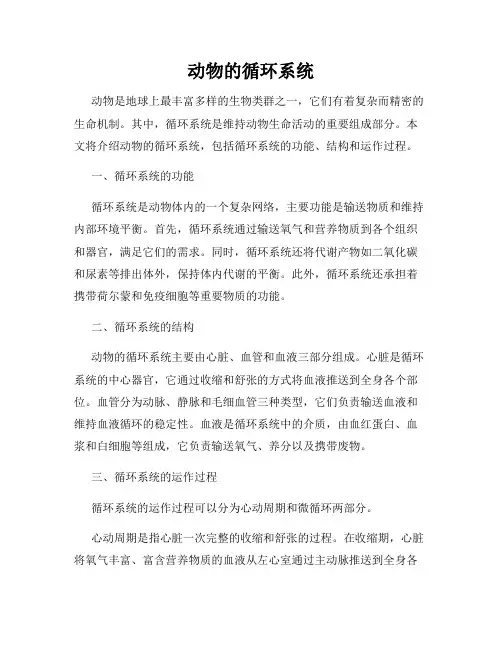 动物的循环系统

动物是地球上最丰富多样的生物类群之一，它们有着复杂而精密的生命机制。其中，循环系统是维持动物生命活动的重要组成部分。本文将介绍动物的循环系统，包括循环系统的功能、结构和运作过程。

一、循环系统的功能

循环系统是动物体内的一个复杂网络，主要功能是输送物质和维持内部环境平衡。首先，循环系统通过输送氧气和营养物质到各个组织和器官，满足它们的需求。同时，循环系统还将代谢产物如二氧化碳和尿素等排出体外，保持体内代谢的平衡。此外，循环系统还承担着携带荷尔蒙和免疫细胞等重要物质的功能。

二、循环系统的结构

动物的循环系统主要由心脏、血管和血液三部分组成。心脏是循环系统的中心器官，它通过收缩和舒张的方式将血液推送到全身各个部位。血管分为动脉、静脉和毛细血管三种类型，它们负责输送血液和维持血液循环的稳定性。血液是循环系统中的介质，由血红蛋白、血浆和白细胞等组成，它负责输送氧气、养分以及携带废物。

三、循环系统的运作过程

循环系统的运作过程可以分为心动周期和微循环两部分。

心动周期是指心脏一次完整的收缩和舒张的过程。在收缩期，心脏将氧气丰富、富含营养物质的血液从左心室通过主动脉推送到全身各